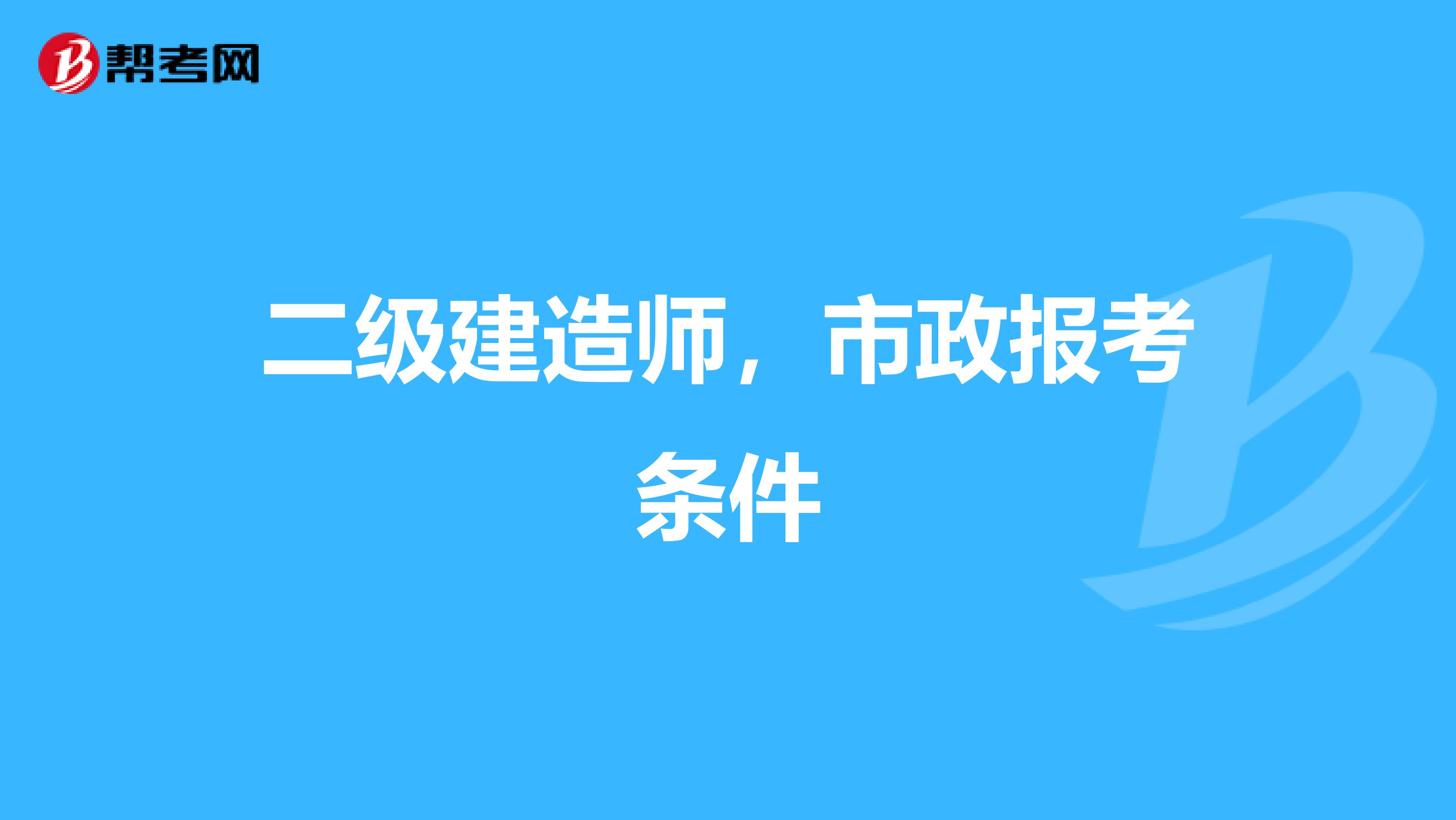 帮考网

二级建造师，市政报考条件